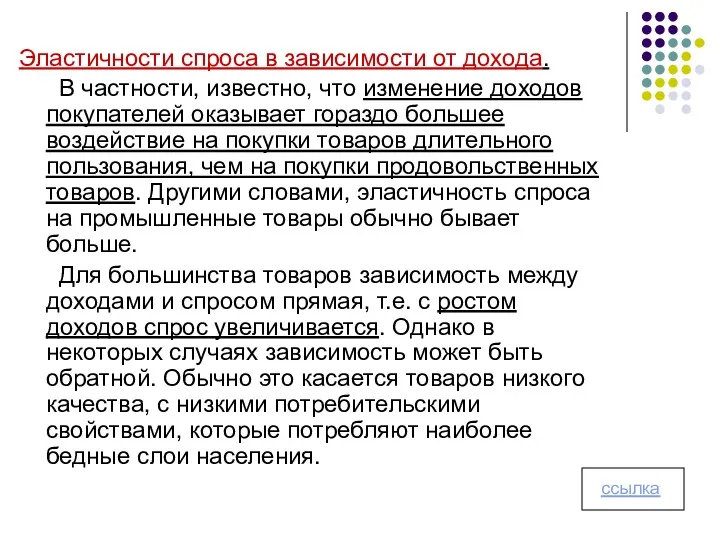 Эластичности спроса в зависимости от дохода.

В частности, известно, что изменение доходов покупателей оказывает гораздо большее воздействие на покупки товаров длительного пользования, чем на покупки продовольственных товаров. Другими словами, эластичность спроса на промышленные товары обычно бывает больше.

Для большинства товаров зависимость между доходами и спросом прямая, т.е. с ростом доходов спрос увеличивается. Однако в некоторых случаях зависимость может быть обратной. Обычно это касается товаров низкого качества, с низкими потребительскими свойствами, которые потребляют наиболее бедные слои населения.

ссылка